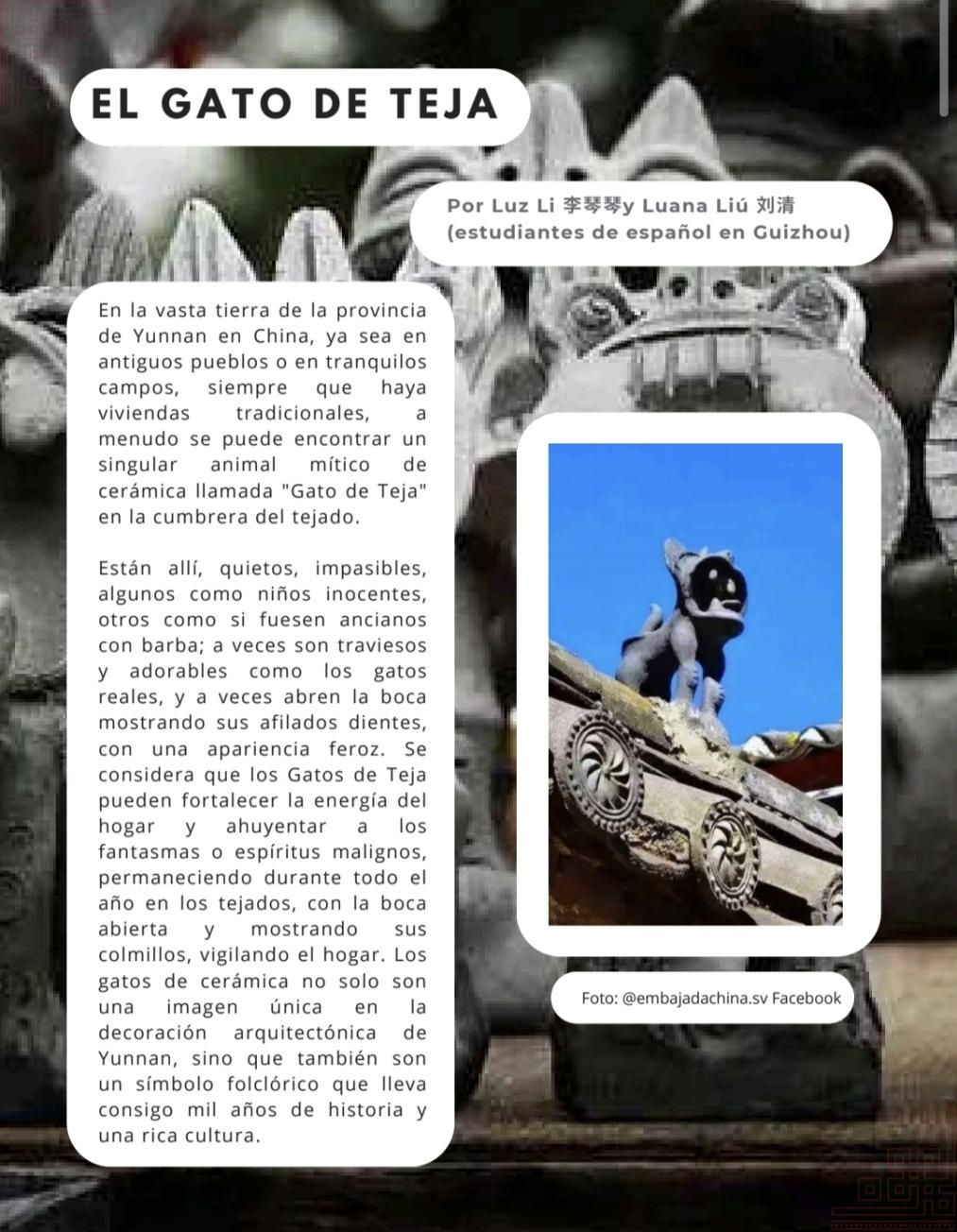 EL GATO DE TEJA

Por Luz Li 李琴琴y Luana Liú 刘清
(estudiantes de español en Guizhou)

En la vasta tierra de la provincia de Yunnan en China, ya sea en antiguos pueblos o en tranquilos campos, siempre que haya viviendas tradicionales, a menudo se puede encontrar un singular animal mítico de cerámica llamada "Gato de Teja" en la cumbrera del tejado.

Están allí, quietos, impasibles, algunos como niños inocentes, otros como si fuesen ancianos con barba; a veces son traviesos y adorables como los gatos reales, y a veces abren la boca mostrando sus afilados dientes, con una apariencia feroz. Se considera que los Gatos de Teja pueden fortalecer la energía del hogar y ahuyentar a los fantasmas o espíritus malignos, permaneciendo durante todo el año en los tejados, con la boca abierta y mostrando sus colmillos, vigilando el hogar. Los gatos de cerámica no solo son una imagen única en la decoración arquitectónica de Yunnan, sino que también son un símbolo folclórico que lleva consigo mil años de historia y una rica cultura.

Foto: @embajadachina.sv Facebook